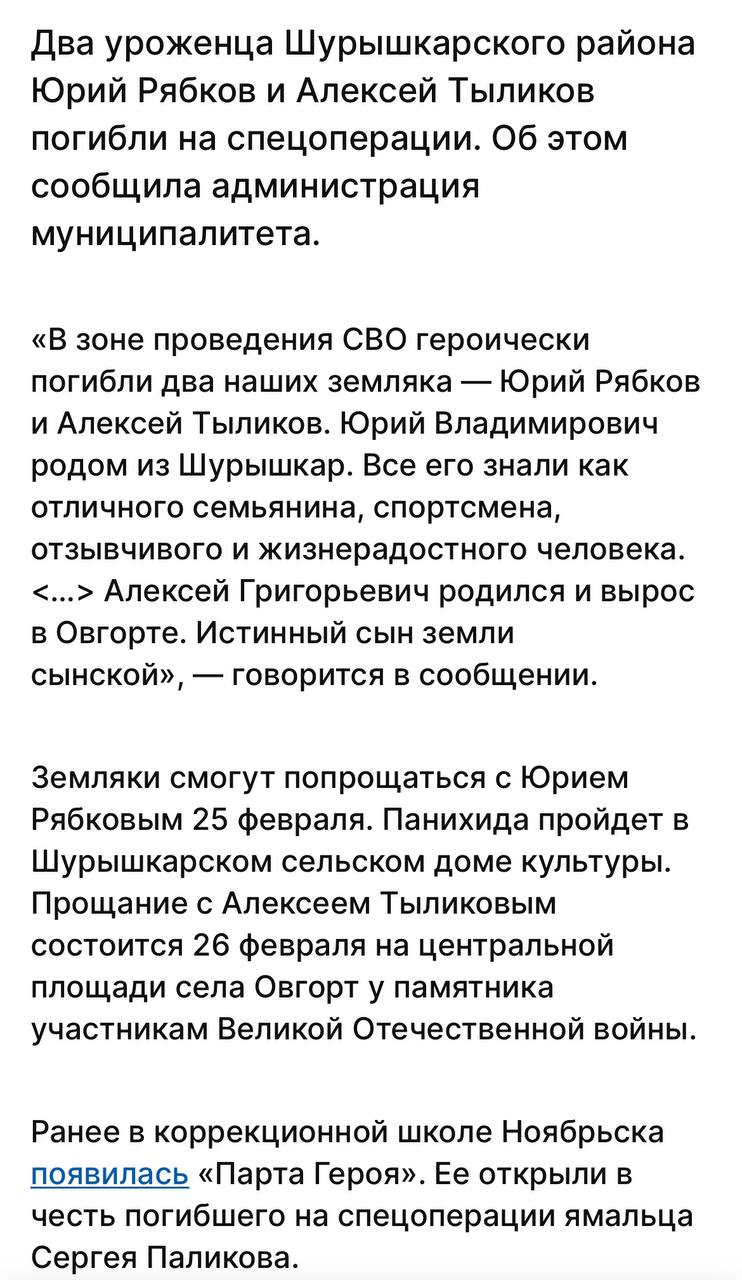 Два уроженца Шурышкарского района Юрий Рябков и Алексей Тыликов погибли на спецоперации. Об этом сообщила администрация муниципалитета.

«В зоне проведения СВО героически погибли два наших земляка — Юрий Рябков и Алексей Тыликов. Юрий Владимирович родом из Шурышкар. Все его знали как отличного семьянина, спортсмена, отзывчивого и жизнерадостного человека. <…> Алексей Григорьевич родился и вырос в Овгорте. Истинный сын земли сынской», — говорится в сообщении.

Земляки смогут попрощаться с Юрием Рябковым 25 февраля. Панихида пройдет в Шурышкарском сельском доме культуры. Прощание с Алексеем Тыликовым состоится 26 февраля на центральной площади села Овгорт у памятника участникам Великой Отечественной войны.

Ранее в коррекционной школе Ноябрьска появилась «Парта Героя». Ее открыли в честь погибшего на спецоперации ямальца Сергея Паликова.